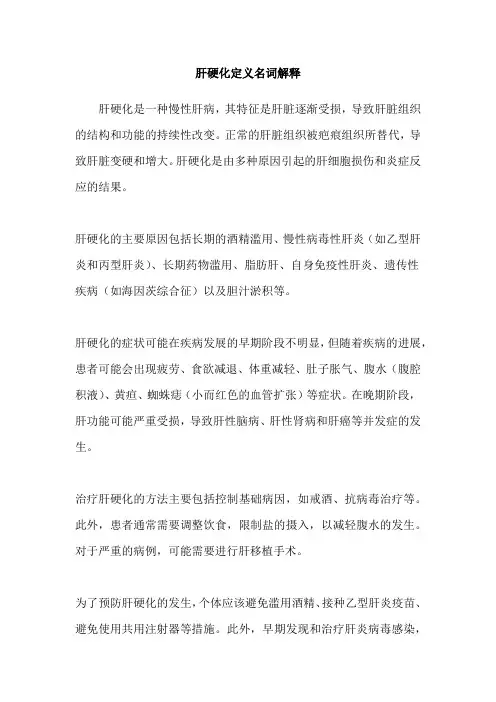 肝硬化定义名词解释

肝硬化是一种慢性肝病，其特征是肝脏逐渐受损，导致肝脏组织的结构和功能的持续性改变。正常的肝脏组织被疤痕组织所替代，导致肝脏变硬和增大。肝硬化是由多种原因引起的肝细胞损伤和炎症反应的结果。

肝硬化的主要原因包括长期的酒精滥用、慢性病毒性肝炎（如乙型肝炎和丙型肝炎）、长期药物滥用、脂肪肝、自身免疫性肝炎、遗传性疾病（如海因茨综合征）以及胆汁淤积等。

肝硬化的症状可能在疾病发展的早期阶段不明显，但随着疾病的进展，患者可能会出现疲劳、食欲减退、体重减轻、肚子胀气、腹水（腹腔积液）、黄疸、蜘蛛痣（小而红色的血管扩张）等症状。在晚期阶段，肝功能可能严重受损，导致肝性脑病、肝性肾病和肝癌等并发症的发生。

治疗肝硬化的方法主要包括控制基础病因，如戒酒、抗病毒治疗等。此外，患者通常需要调整饮食，限制盐的摄入，以减轻腹水的发生。对于严重的病例，可能需要进行肝移植手术。

为了预防肝硬化的发生，个体应该避免滥用酒精、接种乙型肝炎疫苗、避免使用共用注射器等措施。此外，早期发现和治疗肝炎病毒感染，